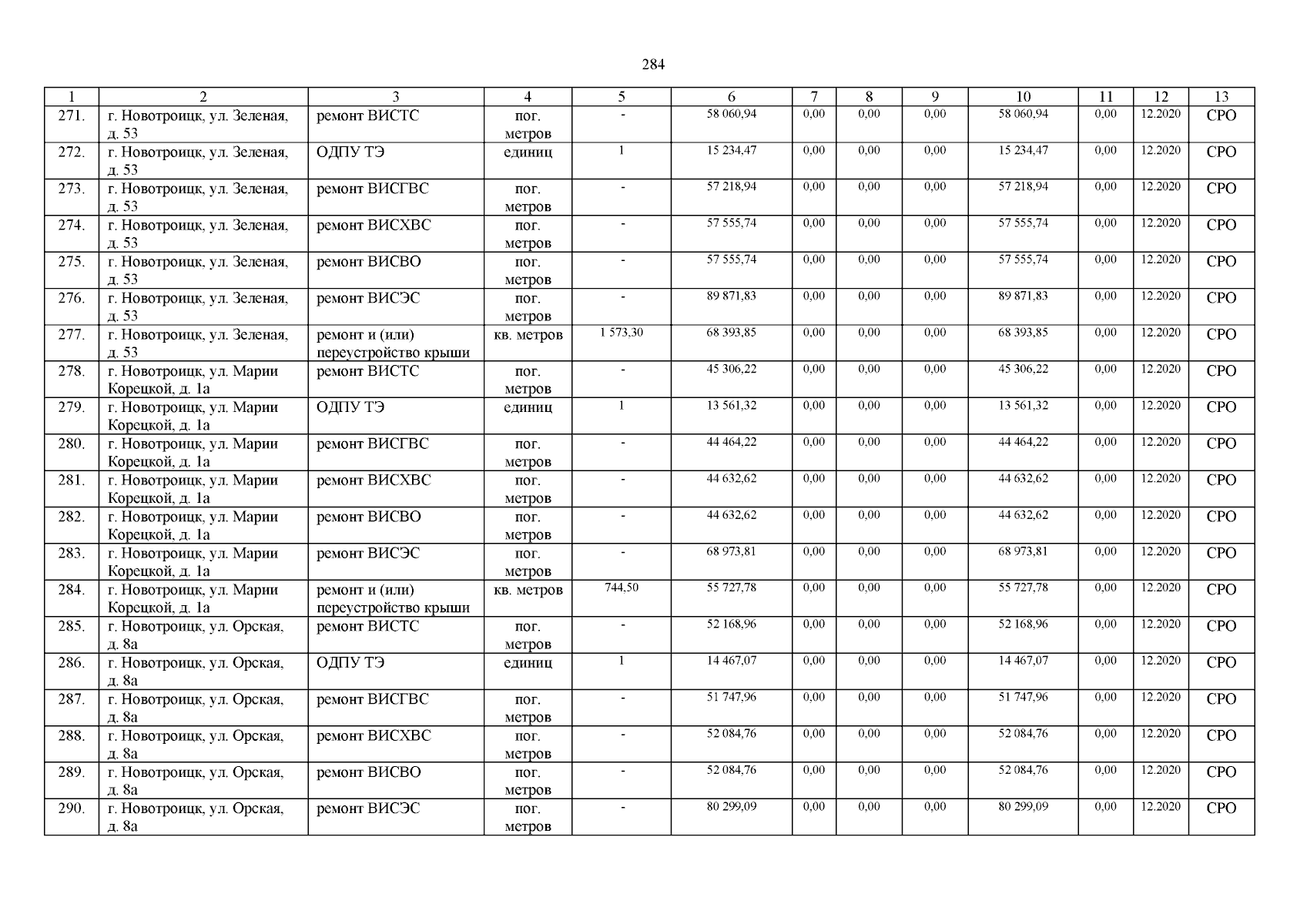 284

| 1 | 2 | 3 | 4 | 5 | 6 | 7 | 8 | 9 | 10 | 11 | 12 | 13 |
|---|---|---|---|---|---|---|---|---|---|---|---|---|
| 271. | г. Новотроицк, ул. Зеленая, д. 53 | ремонт ВИСТС | пог. метров | - | 58 060,94 | 0,00 | 0,00 | 0,00 | 58 060,94 | 0,00 | 12.2020 | СРО |
| 272. | г. Новотроицк, ул. Зеленая, д. 53 | ОДПУ ТЭ | единиц | 1 | 15 234,47 | 0,00 | 0,00 | 0,00 | 15 234,47 | 0,00 | 12.2020 | СРО |
| 273. | г. Новотроицк, ул. Зеленая, д. 53 | ремонт ВИСГВС | пог. метров | - | 57 218,94 | 0,00 | 0,00 | 0,00 | 57 218,94 | 0,00 | 12.2020 | СРО |
| 274. | г. Новотроицк, ул. Зеленая, д. 53 | ремонт ВИСХВС | пог. метров | - | 57 555,74 | 0,00 | 0,00 | 0,00 | 57 555,74 | 0,00 | 12.2020 | СРО |
| 275. | г. Новотроицк, ул. Зеленая, д. 53 | ремонт ВИСВО | пог. метров | - | 57 555,74 | 0,00 | 0,00 | 0,00 | 57 555,74 | 0,00 | 12.2020 | СРО |
| 276. | г. Новотроицк, ул. Зеленая, д. 53 | ремонт ВИСЭС | пог. метров | - | 89 871,83 | 0,00 | 0,00 | 0,00 | 89 871,83 | 0,00 | 12.2020 | СРО |
| 277. | г. Новотроицк, ул. Зеленая, д. 53 | ремонт и (или) переустройство крыши | кв. метров | 1 573,30 | 68 393,85 | 0,00 | 0,00 | 0,00 | 68 393,85 | 0,00 | 12.2020 | СРО |
| 278. | г. Новотроицк, ул. Марии Корецкой, д. 1а | ремонт ВИСТС | пог. метров | - | 45 306,22 | 0,00 | 0,00 | 0,00 | 45 306,22 | 0,00 | 12.2020 | СРО |
| 279. | г. Новотроицк, ул. Марии Корецкой, д. 1а | ОДПУ ТЭ | единиц | 1 | 13 561,32 | 0,00 | 0,00 | 0,00 | 13 561,32 | 0,00 | 12.2020 | СРО |
| 280. | г. Новотроицк, ул. Марии Корецкой, д. 1а | ремонт ВИСГВС | пог. метров | - | 44 464,22 | 0,00 | 0,00 | 0,00 | 44 464,22 | 0,00 | 12.2020 | СРО |
| 281. | г. Новотроицк, ул. Марии Корецкой, д. 1а | ремонт ВИСХВС | пог. метров | - | 44 632,62 | 0,00 | 0,00 | 0,00 | 44 632,62 | 0,00 | 12.2020 | СРО |
| 282. | г. Новотроицк, ул. Марии Корецкой, д. 1а | ремонт ВИСВО | пог. метров | - | 44 632,62 | 0,00 | 0,00 | 0,00 | 44 632,62 | 0,00 | 12.2020 | СРО |
| 283. | г. Новотроицк, ул. Марии Корецкой, д. 1а | ремонт ВИСЭС | пог. метров | - | 68 973,81 | 0,00 | 0,00 | 0,00 | 68 973,81 | 0,00 | 12.2020 | СРО |
| 284. | г. Новотроицк, ул. Марии Корецкой, д. 1а | ремонт и (или) переустройство крыши | кв. метров | 744,50 | 55 727,78 | 0,00 | 0,00 | 0,00 | 55 727,78 | 0,00 | 12.2020 | СРО |
| 285. | г. Новотроицк, ул. Орская, д. 8а | ремонт ВИСТС | пог. метров | - | 52 168,96 | 0,00 | 0,00 | 0,00 | 52 168,96 | 0,00 | 12.2020 | СРО |
| 286. | г. Новотроицк, ул. Орская, д. 8а | ОДПУ ТЭ | единиц | 1 | 14 467,07 | 0,00 | 0,00 | 0,00 | 14 467,07 | 0,00 | 12.2020 | СРО |
| 287. | г. Новотроицк, ул. Орская, д. 8а | ремонт ВИСГВС | пог. метров | - | 51 747,96 | 0,00 | 0,00 | 0,00 | 51 747,96 | 0,00 | 12.2020 | СРО |
| 288. | г. Новотроицк, ул. Орская, д. 8а | ремонт ВИСХВС | пог. метров | - | 52 084,76 | 0,00 | 0,00 | 0,00 | 52 084,76 | 0,00 | 12.2020 | СРО |
| 289. | г. Новотроицк, ул. Орская, д. 8а | ремонт ВИСВО | пог. метров | - | 52 084,76 | 0,00 | 0,00 | 0,00 | 52 084,76 | 0,00 | 12.2020 | СРО |
| 290. | г. Новотроицк, ул. Орская, д. 8а | ремонт ВИСЭС | пог. метров | - | 80 299,09 | 0,00 | 0,00 | 0,00 | 80 299,09 | 0,00 | 12.2020 | СРО |